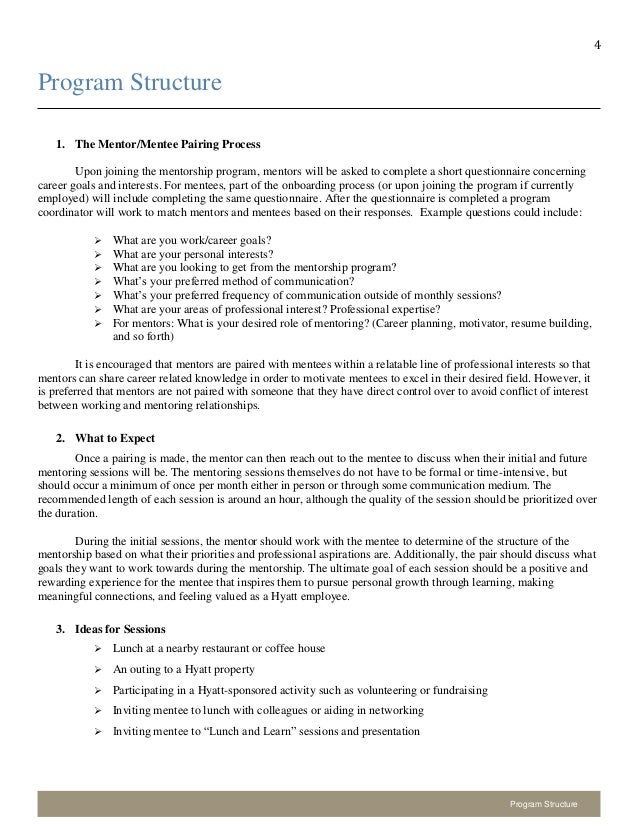 4

Program Structure

1. The Mentor/Mentee Pairing Process

Upon joining the mentorship program, mentors will be asked to complete a short questionnaire concerning career goals and interests. For mentees, part of the onboarding process (or upon joining the program if currently employed) will include completing the same questionnaire. After the questionnaire is completed a program coordinator will work to match mentors and mentees based on their responses. Example questions could include:

➢ What are you work/career goals?
➢ What are your personal interests?
➢ What are you looking to get from the mentorship program?
➢ What's your preferred method of communication?
➢ What's your preferred frequency of communication outside of monthly sessions?
➢ What are your areas of professional interest? Professional expertise?
➢ For mentors: What is your desired role of mentoring? (Career planning, motivator, resume building, and so forth)

It is encouraged that mentors are paired with mentees within a relatable line of professional interests so that mentors can share career related knowledge in order to motivate mentees to excel in their desired field. However, it is preferred that mentors are not paired with someone that they have direct control over to avoid conflict of interest between working and mentoring relationships.

2. What to Expect

Once a pairing is made, the mentor can then reach out to the mentee to discuss when their initial and future mentoring sessions will be. The mentoring sessions themselves do not have to be formal or time-intensive, but should occur a minimum of once per month either in person or through some communication medium. The recommended length of each session is around an hour, although the quality of the session should be prioritized over the duration.

During the initial sessions, the mentor should work with the mentee to determine of the structure of the mentorship based on what their priorities and professional aspirations are. Additionally, the pair should discuss what goals they want to work towards during the mentorship. The ultimate goal of each session should be a positive and rewarding experience for the mentee that inspires them to pursue personal growth through learning, making meaningful connections, and feeling valued as a Hyatt employee.

3. Ideas for Sessions

➢ Lunch at a nearby restaurant or coffee house
➢ An outing to a Hyatt property
➢ Participating in a Hyatt-sponsored activity such as volunteering or fundraising
➢ Inviting mentee to lunch with colleagues or aiding in networking
➢ Inviting mentee to "Lunch and Learn" sessions and presentation

Program Structure